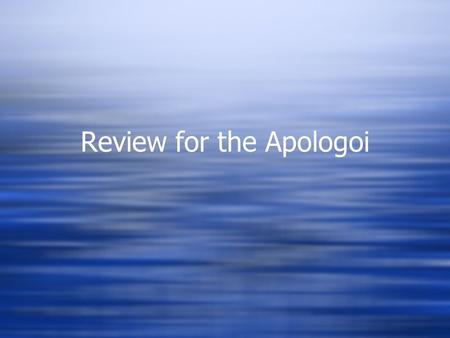 Review for the Apologoi